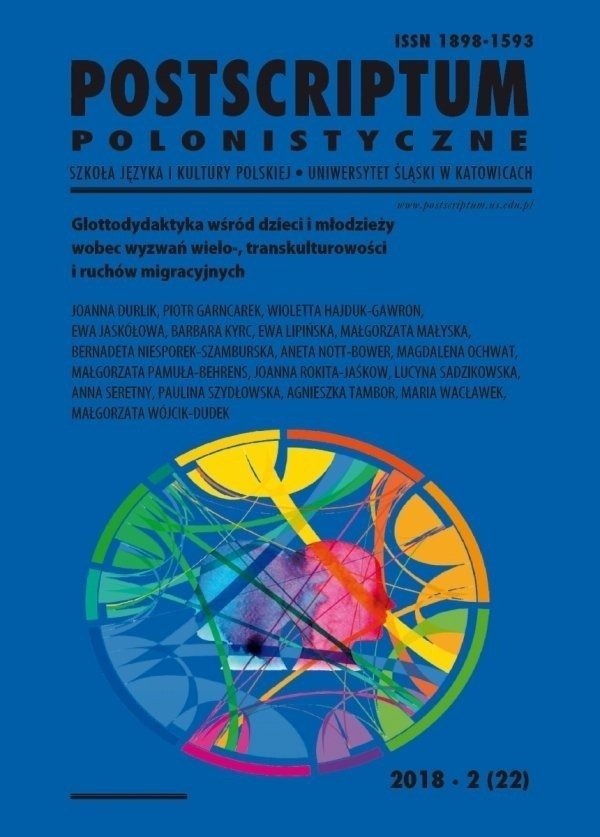 ISSN 1898-1593

POSTSCRIPTUM
POLONISTYCZNE

SZKOŁA JĘZYKA I KULTURY POLSKIEJ • UNIWERSYTET ŚLĄSKI W KATOWICACH

www.postscriptum.us.edu.pl

Glottodydaktyka wśród dzieci i młodzieży wobec wyzwań wielo-, transkulturowości i ruchów migracyjnych

JOANNA DURLIK, PIOTR GARNCAREK, WIOLETTA HAJDUK-GAWRON, EWA JASKÓŁOWA, BARBARA KYRC, EWA LIPIŃSKA, MAŁGORZATA MAŁYSKA, BERNADETA NIESPOREK-SZAMBURSKA, ANETA NOTT-BOWER, MAGDALENA OCHWAT, MAŁGORZATA PAMUŁA-BEHRENS, JOANNA ROKITA-JAŚKOW, LUCYNA SADZIKOWSKA, ANNA SERETNY, PAULINA SZYDŁOWSKA, AGNIESZKA TAMBOR, MARIA WACŁAWEK, MAŁGORZATA WÓJCIK-DUDEK

2018 • 2 (22)